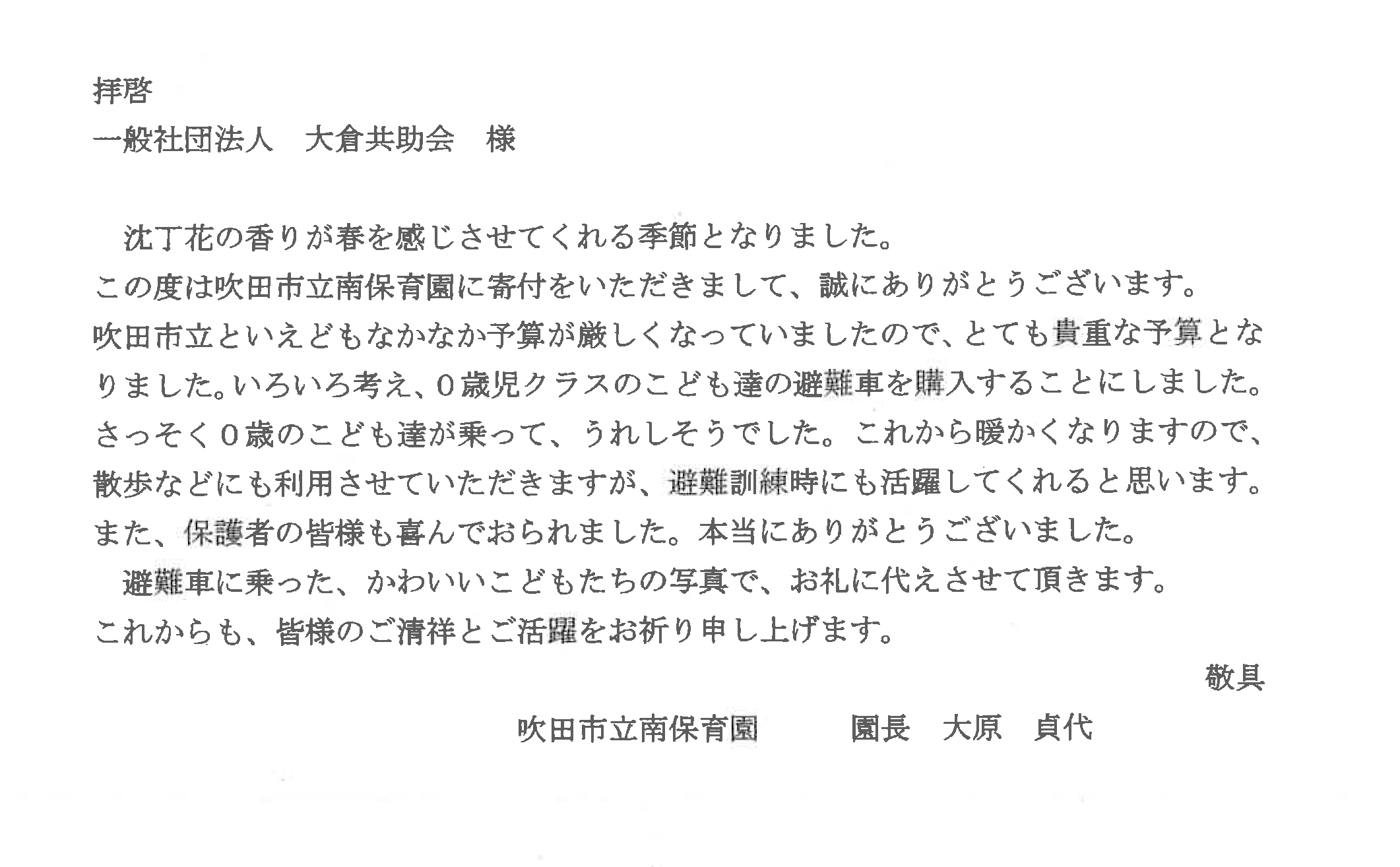 拝啓

一般社団法人　大倉共助会　様

沈丁花の香りが春を感じさせてくれる季節となりました。

この度は吹田市立南保育園に寄付をいただきまして、誠にありがとうございます。

吹田市立といえどもなかなか予算が厳しくなっていましたので、とても貴重な予算となりました。いろいろ考え、0歳児クラスのこども達の避難車を購入することにしました。さっそく0歳のこども達が乗って、うれしそうでした。これから暖かくなりますので、散歩などにも利用させていただきますが、避難訓練時にも活躍してくれると思います。また、保護者の皆様も喜んでおられました。本当にありがとうございました。

避難車に乗った、かわいいこどもたちの写真で、お礼に代えさせて頂きます。

これからも、皆様のご清祥とご活躍をお祈り申し上げます。

敬具

吹田市立南保育園　園長　大原　貞代